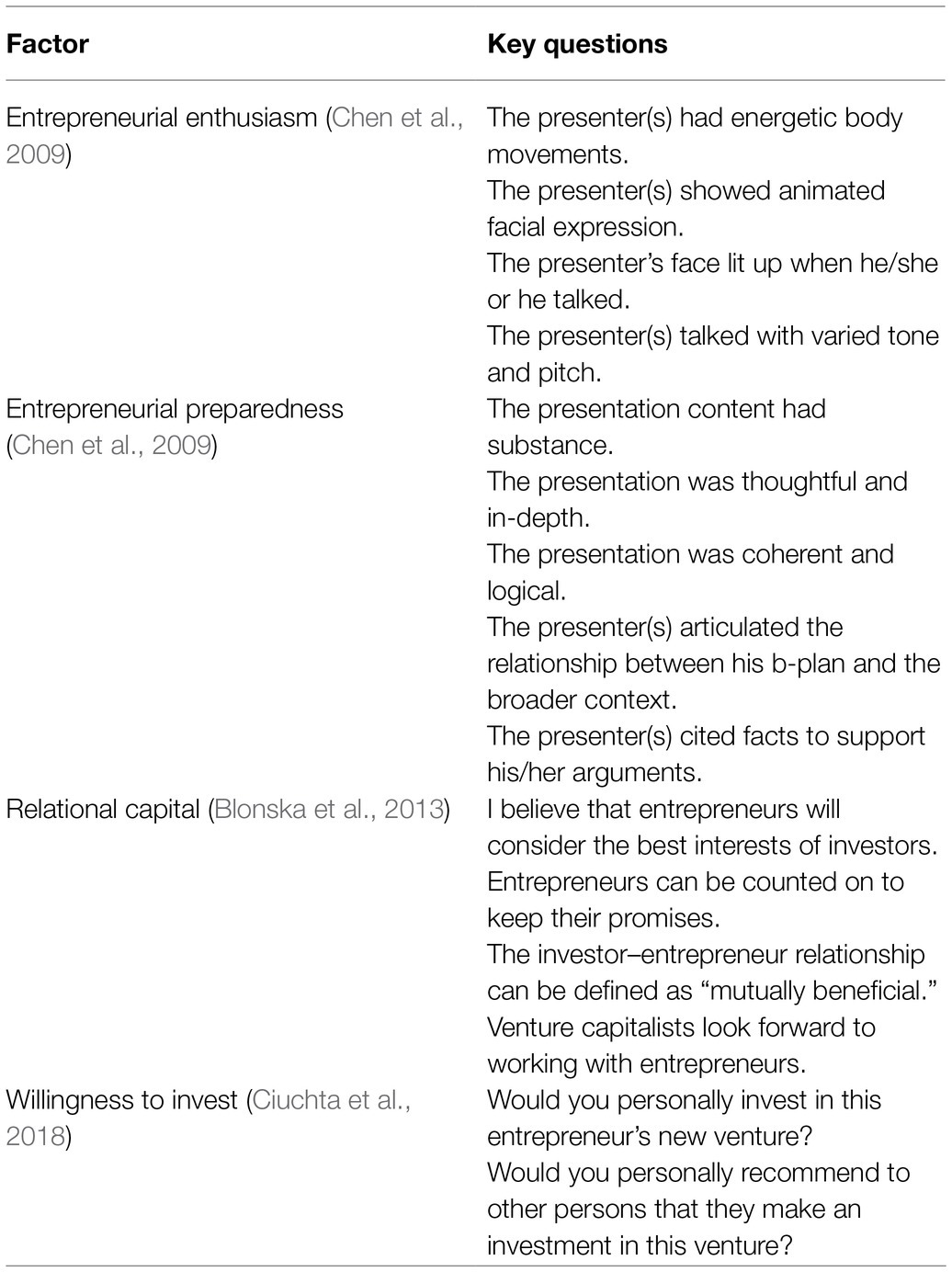 | Factor | Key questions |
|---|---|
| Entrepreneurial enthusiasm (Chen et al., 2009) | The presenter(s) had energetic body movements. The presenter(s) showed animated facial expression. The presenter's face lit up when he/she or he talked. The presenter(s) talked with varied tone and pitch. |
| Entrepreneurial preparedness (Chen et al., 2009) | The presentation content had substance. The presentation was thoughtful and in-depth. The presentation was coherent and logical. The presenter(s) articulated the relationship between his b-plan and the broader context. The presenter(s) cited facts to support his/her arguments. |
| Relational capital (Blonska et al., 2013) | I believe that entrepreneurs will consider the best interests of investors. Entrepreneurs can be counted on to keep their promises. The investor–entrepreneur relationship can be defined as "mutually beneficial." Venture capitalists look forward to working with entrepreneurs. |
| Willingness to invest (Ciuchta et al., 2018) | Would you personally invest in this entrepreneur's new venture? Would you personally recommend to other persons that they make an investment in this venture? |